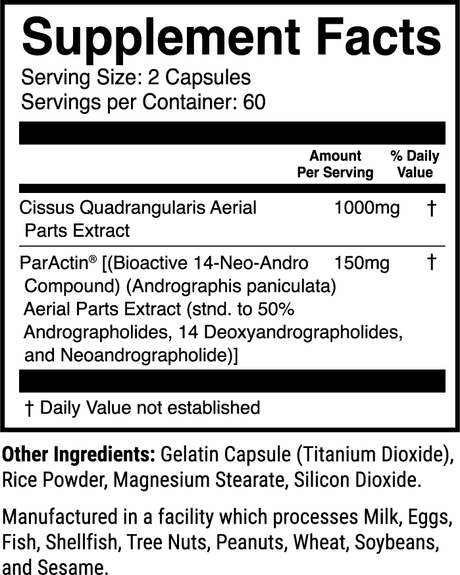 Supplement Facts
Serving Size: 2 Capsules
Servings per Container: 60

| | Amount Per Serving | % Daily Value |
|---|---|---|
| Cissus Quadrangularis Aerial Parts Extract | 1000mg | † |
| ParActin® [(Bioactive 14-Neo-Andro Compound) (Andrographis paniculata) Aerial Parts Extract (stnd. to 50% Andrographolides, 14 Deoxyandrographolides, and Neoandrographolide)] | 150mg | † |

† Daily Value not established

Other Ingredients: Gelatin Capsule (Titanium Dioxide), Rice Powder, Magnesium Stearate, Silicon Dioxide.

Manufactured in a facility which processes Milk, Eggs, Fish, Shellfish, Tree Nuts, Peanuts, Wheat, Soybeans, and Sesame.